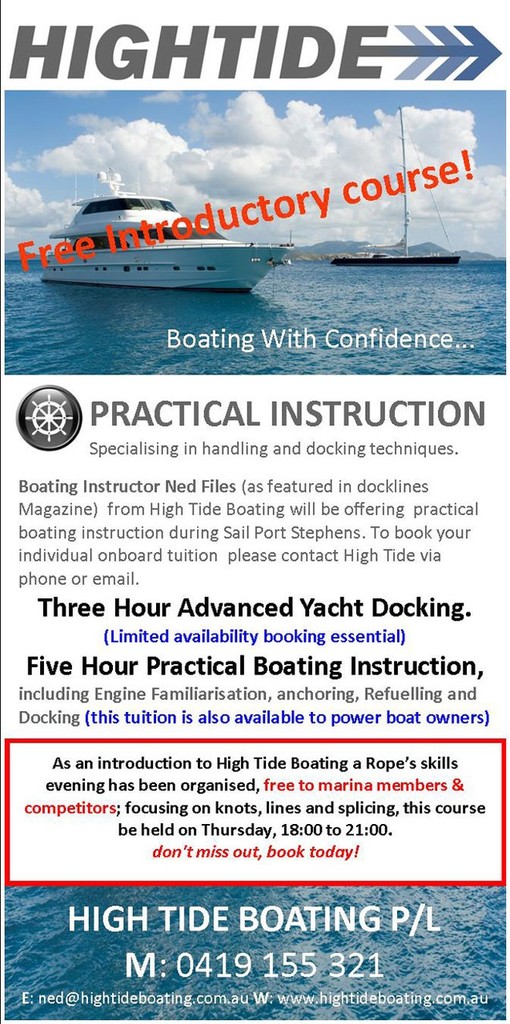 HIGHTIDE

Free Introductory course!

Boating With Confidence...

PRACTICAL INSTRUCTION

Specialising in handling and docking techniques.

Boating Instructor Ned Files (as featured in docklines Magazine) from High Tide Boating will be offering practical boating instruction during Sail Port Stephens. To book your individual onboard tuition please contact High Tide via phone or email.

Three Hour Advanced Yacht Docking.

(Limited availability booking essential)

Five Hour Practical Boating Instruction,

including Engine Familiarisation, anchoring, Refuelling and Docking (this tuition is also available to power boat owners)

As an introduction to High Tide Boating a Rope's skills evening has been organised, free to marina members & competitors; focusing on knots, lines and splicing, this course be held on Thursday, 18:00 to 21:00.

don't miss out, book today!

HIGH TIDE BOATING P/L

M: 0419 155 321

E: ned@hightideboating.com.au W: www.hightideboating.com.au